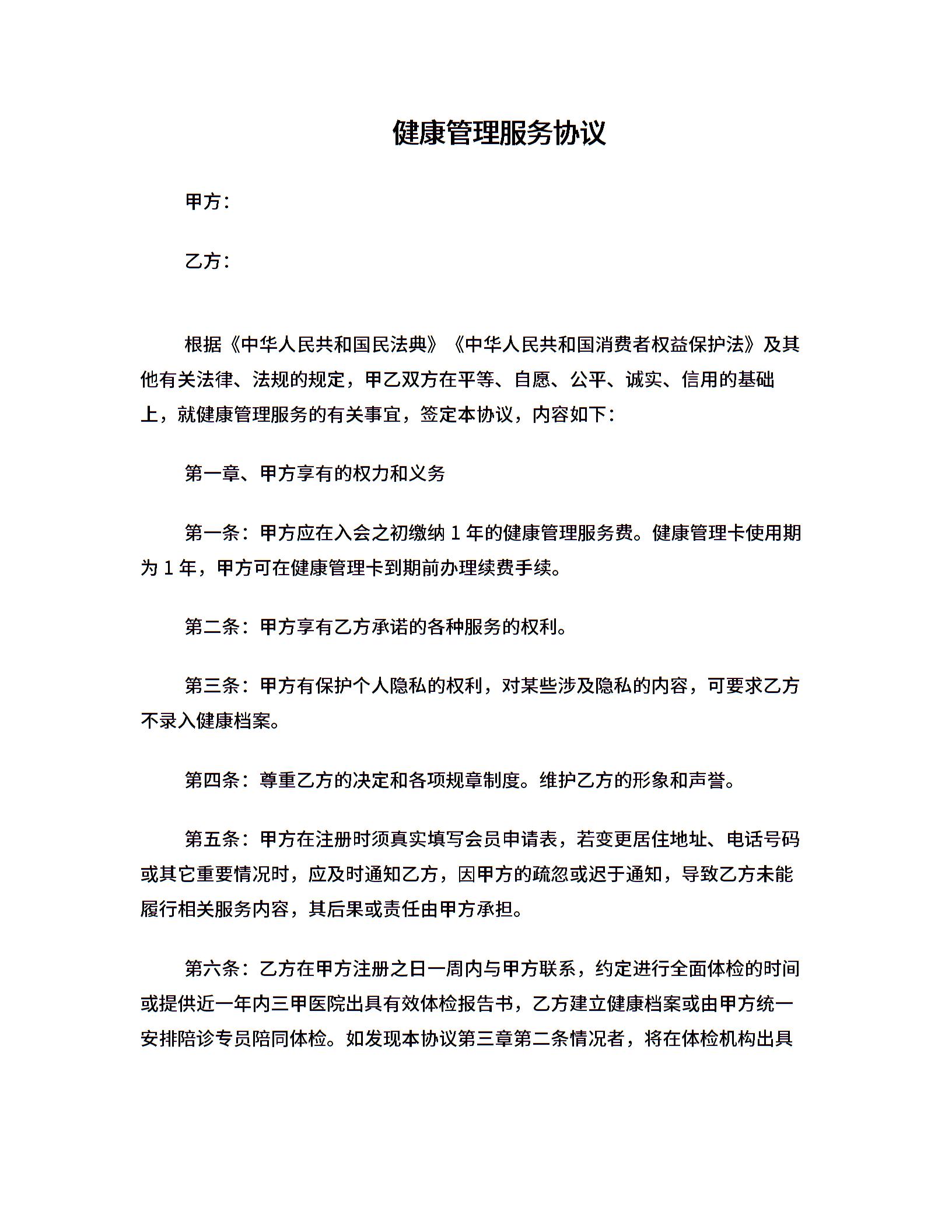 健康管理服务协议

甲方：

乙方：

根据《中华人民共和国民法典》《中华人民共和国消费者权益保护法》及其他有关法律、法规的规定，甲乙双方在平等、自愿、公平、诚实、信用的基础上，就健康管理服务的有关事宜，签定本协议，内容如下：

第一章、甲方享有的权力和义务

第一条：甲方应在入会之初缴纳 1 年的健康管理服务费。健康管理卡使用期为 1 年，甲方可在健康管理卡到期前办理续费手续。

第二条：甲方享有乙方承诺的各种服务的权利。

第三条：甲方有保护个人隐私的权利，对某些涉及隐私的内容，可要求乙方不录入健康档案。

第四条：尊重乙方的决定和各项规章制度。维护乙方的形象和声誉。

第五条：甲方在注册时须真实填写会员申请表，若变更居住地址、电话号码或其它重要情况时，应及时通知乙方，因甲方的疏忽或迟于通知，导致乙方未能履行相关服务内容，其后果或责任由甲方承担。

第六条：乙方在甲方注册之日一周内与甲方联系，约定进行全面体检的时间或提供近一年内三甲医院出具有效体检报告书，乙方建立健康档案或由甲方统一安排陪诊专员陪同体检。如发现本协议第三章第二条情况者，将在体检机构出具